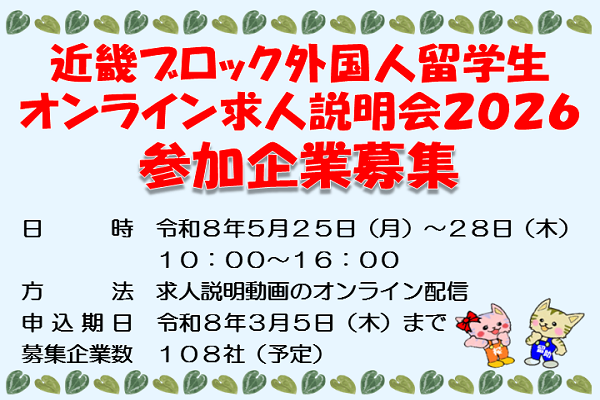 近畿ブロック外国人留学生
オンライン求人説明会2026
参加企業募集

日　　時　令和８年５月２５日（月）～２８日（木）
１０：００～１６：００
方　　法　求人説明動画のオンライン配信
申込期日　令和８年３月５日（木）まで
募集企業数　１０８社（予定）